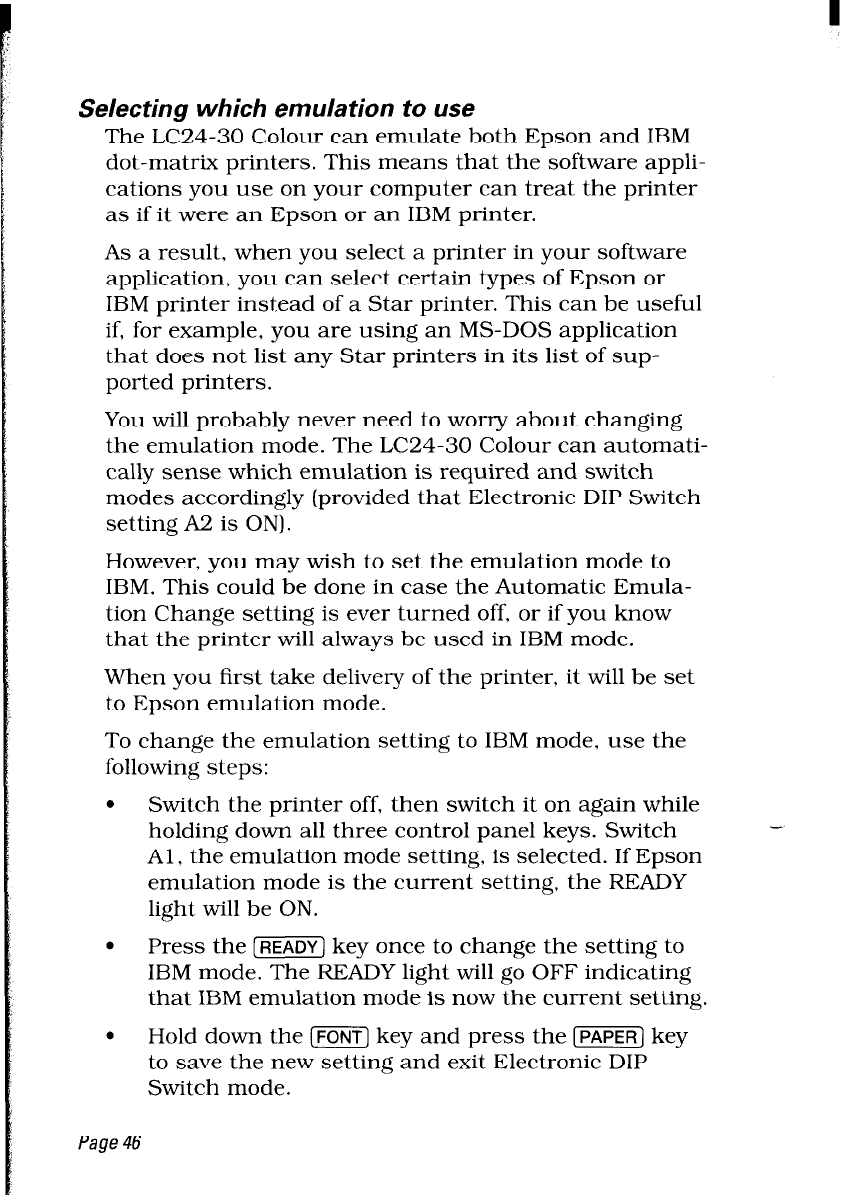 Selecting which emulation to use

The LC24-30 Colour can emulate both Epson and IBM dot-matrix printers. This means that the software applications you use on your computer can treat the printer as if it were an Epson or an IBM printer.

As a result, when you select a printer in your software application, you can select certain types of Epson or IBM printer instead of a Star printer. This can be useful if, for example, you are using an MS-DOS application that does not list any Star printers in its list of supported printers.

You will probably never need to worry about changing the emulation mode. The LC24-30 Colour can automatically sense which emulation is required and switch modes accordingly (provided that Electronic DIP Switch setting A2 is ON).

However, you may wish to set the emulation mode to IBM. This could be done in case the Automatic Emulation Change setting is ever turned off, or if you know that the printer will always be used in IBM mode.

When you first take delivery of the printer, it will be set to Epson emulation mode.

To change the emulation setting to IBM mode, use the following steps:

• Switch the printer off, then switch it on again while holding down all three control panel keys. Switch A1, the emulation mode setting, is selected. If Epson emulation mode is the current setting, the READY light will be ON.

• Press the READY key once to change the setting to IBM mode. The READY light will go OFF indicating that IBM emulation mode is now the current setting.

• Hold down the FONT key and press the PAPER key to save the new setting and exit Electronic DIP Switch mode.

Page 46